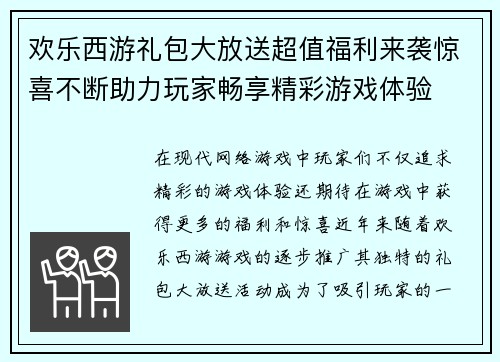 欢乐西游礼包大放送超值福利来袭惊喜不断助力玩家畅享精彩游戏体验

在现代网络游戏中玩家们不仅追求精彩的游戏体验还期待在游戏中获得更多的福利和惊喜近年来随着欢乐西游游戏的逐步推广其独特的礼包大放送活动成为了吸引玩家的一